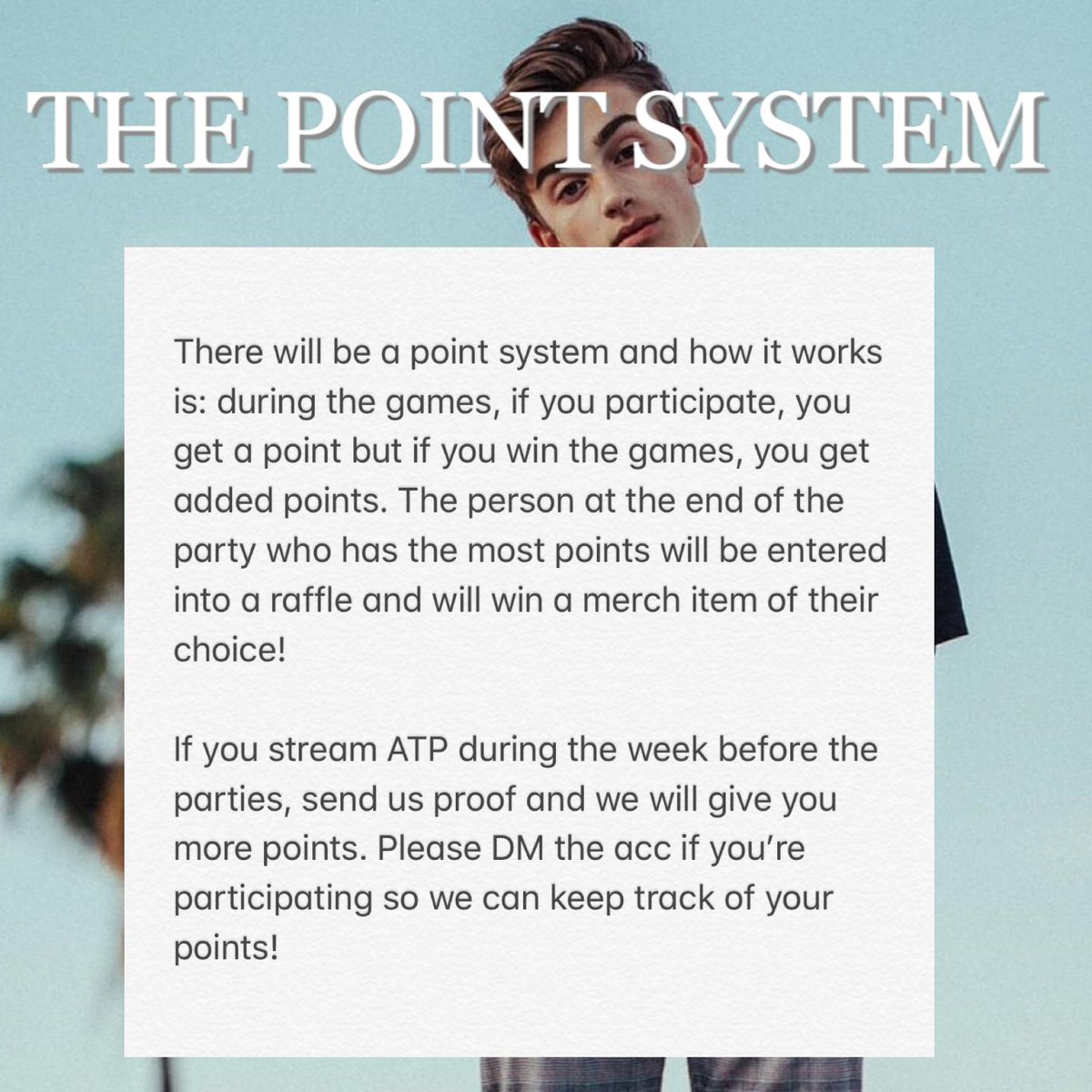 THE POINT SYSTEM

There will be a point system and how it works is: during the games, if you participate, you get a point but if you win the games, you get added points. The person at the end of the party who has the most points will be entered into a raffle and will win a merch item of their choice!

If you stream ATP during the week before the parties, send us proof and we will give you more points. Please DM the acc if you're participating so we can keep track of your points!